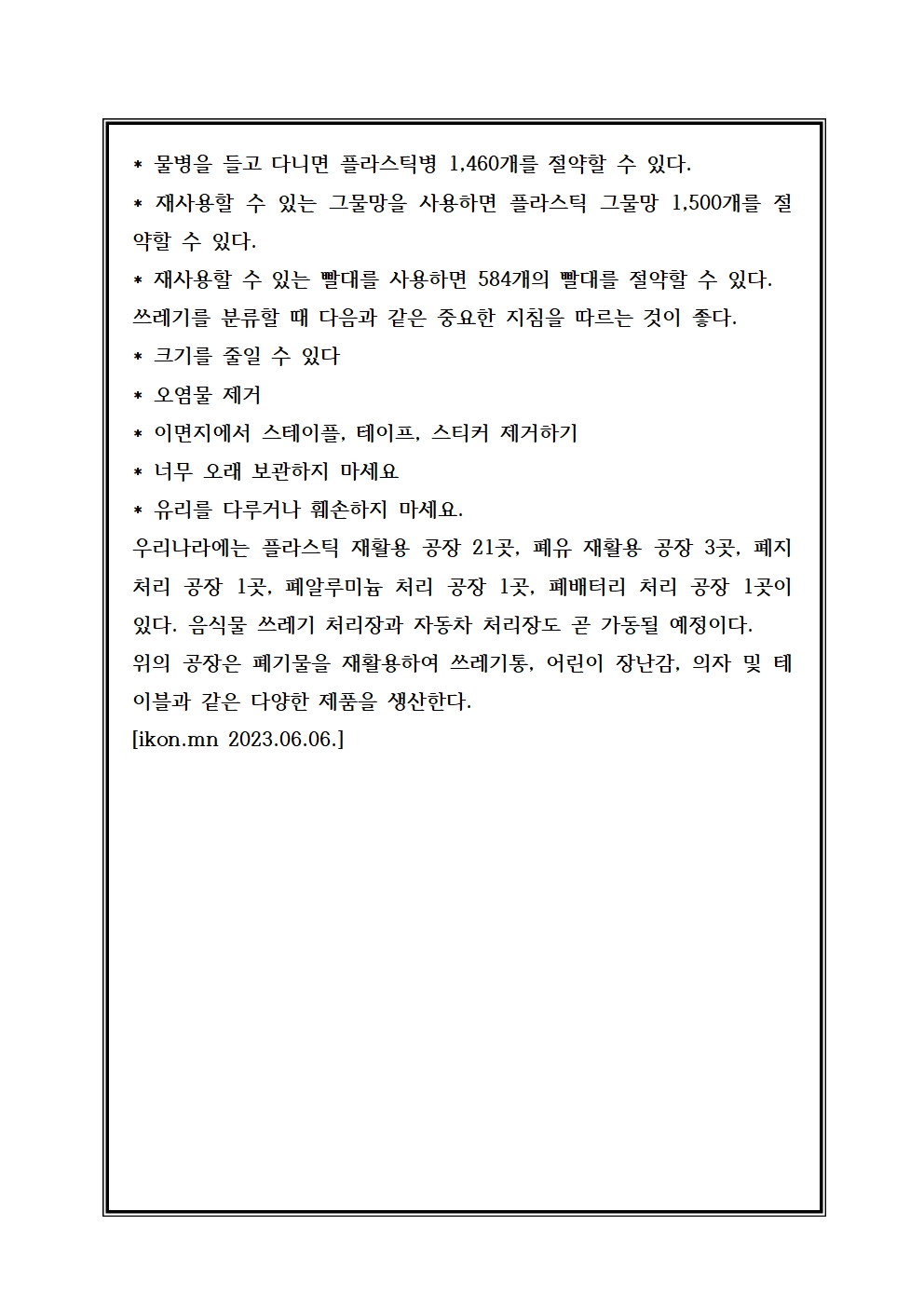 * 물병을 들고 다니면 플라스틱병 1,460개를 절약할 수 있다.

* 재사용할 수 있는 그물망을 사용하면 플라스틱 그물망 1,500개를 절약할 수 있다.

* 재사용할 수 있는 빨대를 사용하면 584개의 빨대를 절약할 수 있다.

쓰레기를 분류할 때 다음과 같은 중요한 지침을 따르는 것이 좋다.

* 크기를 줄일 수 있다

* 오염물 제거

* 이면지에서 스테이플, 테이프, 스티커 제거하기

* 너무 오래 보관하지 마세요

* 유리를 다루거나 훼손하지 마세요.

우리나라에는 플라스틱 재활용 공장 21곳, 폐유 재활용 공장 3곳, 폐지 처리 공장 1곳, 폐알루미늄 처리 공장 1곳, 폐배터리 처리 공장 1곳이 있다. 음식물 쓰레기 처리장과 자동차 처리장도 곧 가동될 예정이다.

위의 공장은 폐기물을 재활용하여 쓰레기통, 어린이 장난감, 의자 및 테이블과 같은 다양한 제품을 생산한다.

[ikon.mn 2023.06.06.]